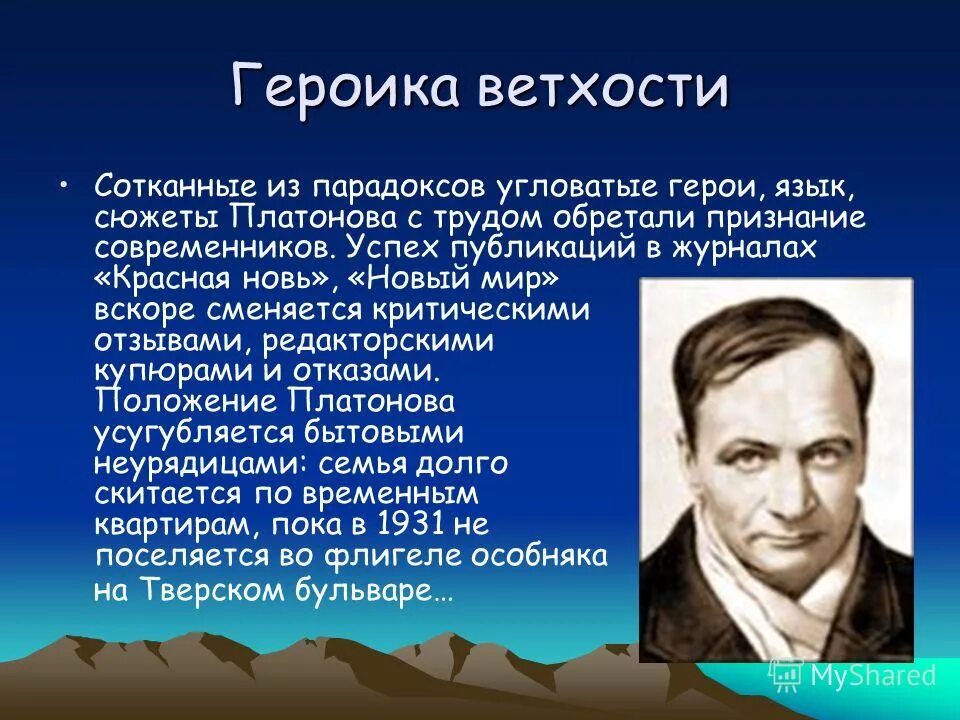 Героика ветхости

• Сотканные из парадоксов угловатые герои, язык, сюжеты Платонова с трудом обретали признание современников. Успех публикаций в журналах «Красная новь», «Новый мир» вскоре сменяется критическими отзывами, редакторскими купюрами и отказами. Положение Платонова усугубляется бытовыми неурядицами: семья долго скитается по временным квартирам, пока в 1931 не поселяется во флигеле особняка на Тверском бульваре…

MyShared